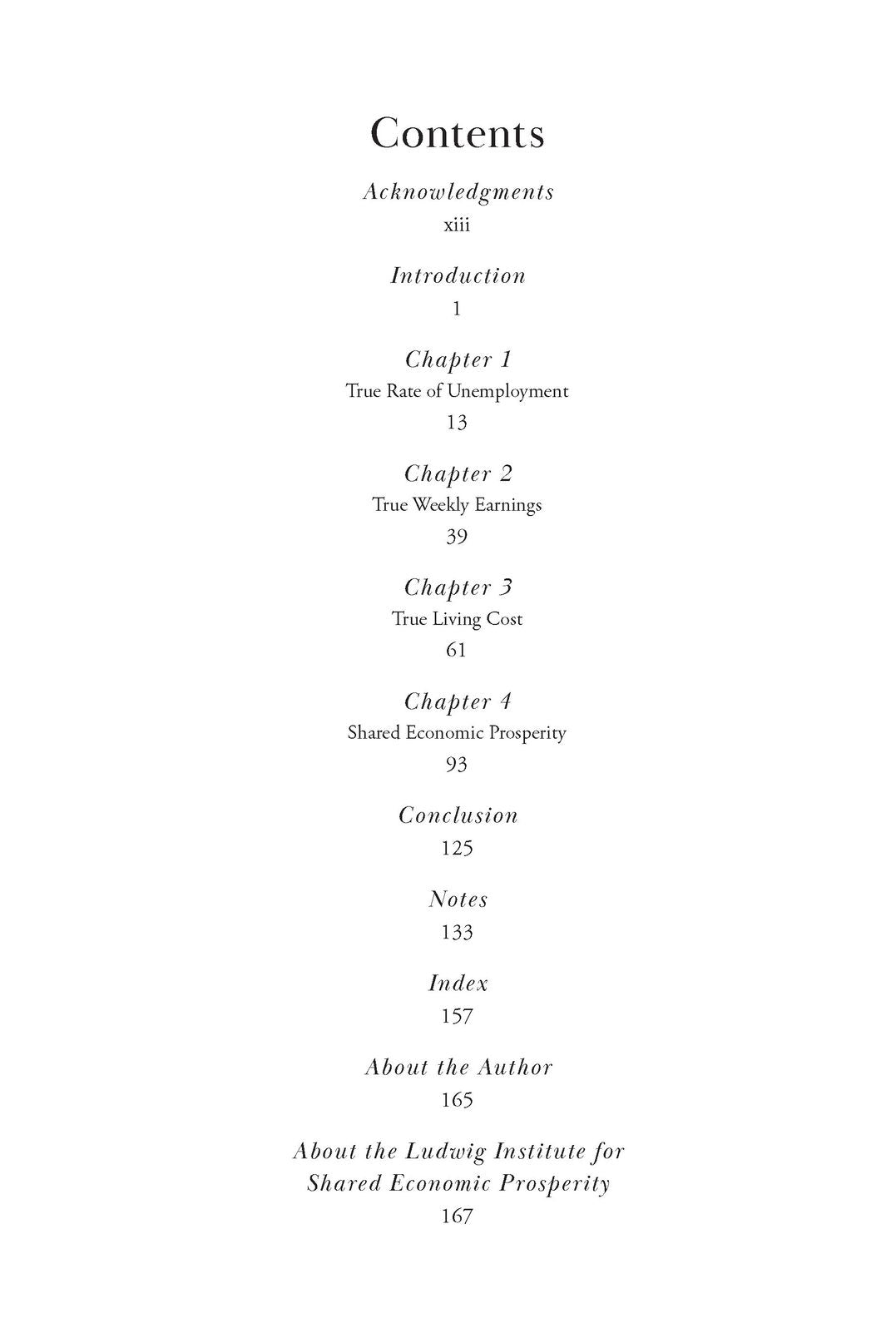 Contents

Acknowledgments
xiii

Introduction
1

Chapter 1
True Rate of Unemployment
13

Chapter 2
True Weekly Earnings
39

Chapter 3
True Living Cost
61

Chapter 4
Shared Economic Prosperity
93

Conclusion
125

Notes
133

Index
157

About the Author
165

About the Ludwig Institute for Shared Economic Prosperity
167